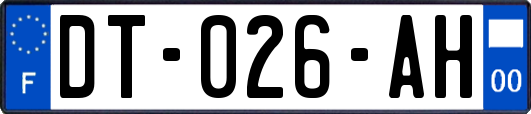 F

DT-026-AH

00